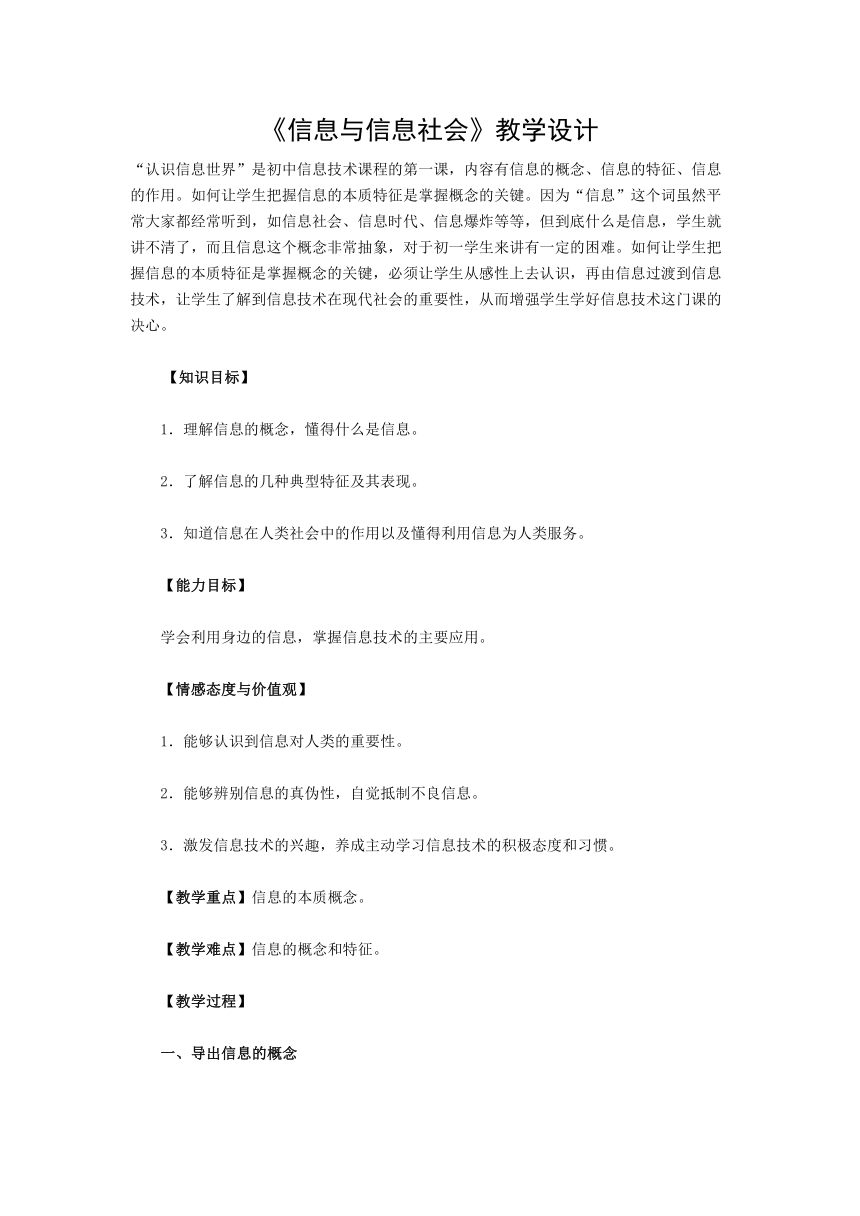 《信息与信息社会》教学设计

“认识信息世界”是初中信息技术课程的第一课，内容有信息的概念、信息的特征、信息的作用。如何让学生把握信息的本质特征是掌握概念的关键。因为“信息”这个词虽然平常大家都经常听到，如信息社会、信息时代、信息爆炸等等，但到底什么是信息，学生就讲不清了，而且信息这个概念非常抽象，对于初一学生来讲有一定的困难。如何让学生把握信息的本质特征是掌握概念的关键，必须让学生从感性上去认识，再由信息过渡到信息技术，让学生了解到信息技术在现代社会的重要性，从而增强学生学好信息技术这门课的决心。

【知识目标】

1．理解信息的概念，懂得什么是信息。

2．了解信息的几种典型特征及其表现。

3．知道信息在人类社会中的作用以及懂得利用信息为人类服务。

【能力目标】

学会利用身边的信息，掌握信息技术的主要应用。

【情感态度与价值观】

1．能够认识到信息对人类的重要性。

2．能够辨别信息的真伪性，自觉抵制不良信息。

3．激发信息技术的兴趣，养成主动学习信息技术的积极态度和习惯。

【教学重点】信息的本质概念。

【教学难点】信息的概念和特征。

【教学过程】

一、导出信息的概念